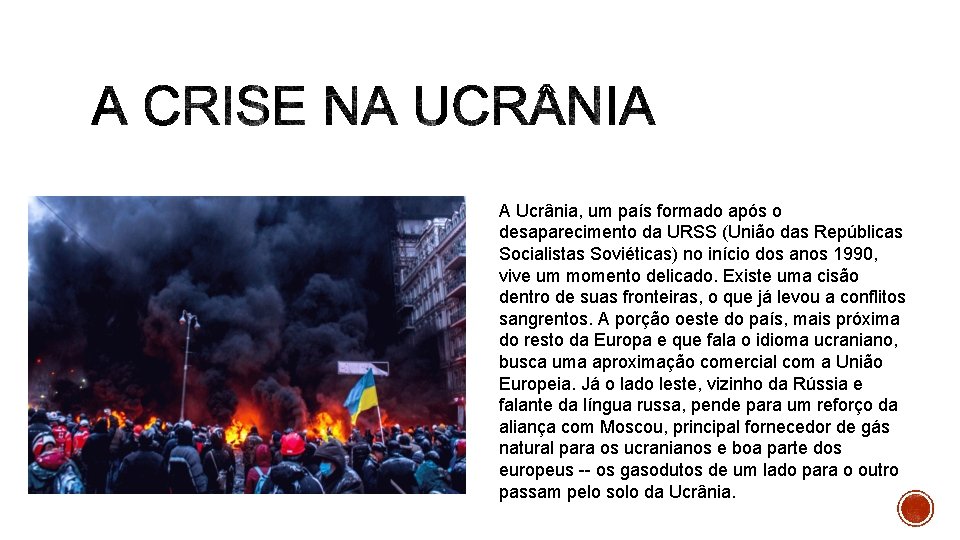 A CRISE NA UCRÂNIA

A Ucrânia, um país formado após o desaparecimento da URSS (União das Repúblicas Socialistas Soviéticas) no início dos anos 1990, vive um momento delicado. Existe uma cisão dentro de suas fronteiras, o que já levou a conflitos sangrentos. A porção oeste do país, mais próxima do resto da Europa e que fala o idioma ucraniano, busca uma aproximação comercial com a União Europeia. Já o lado leste, vizinho da Rússia e falante da língua russa, pende para um reforço da aliança com Moscou, principal fornecedor de gás natural para os ucranianos e boa parte dos europeus -- os gasodutos de um lado para o outro passam pelo solo da Ucrânia.